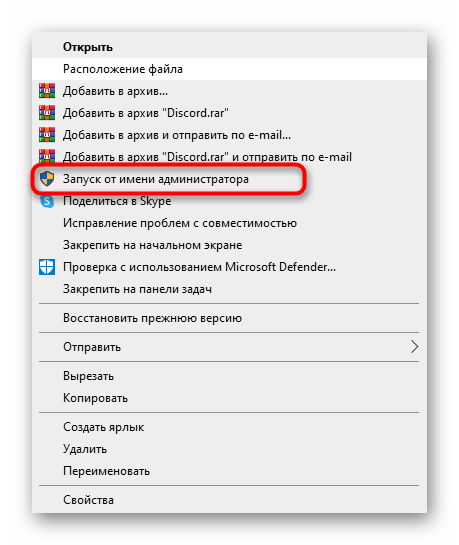 Открыть
Расположение файла
Добавить в архив...
Добавить в архив "Discord.rar"
Добавить в архив и отправить по e-mail...
Добавить в архив "Discord.rar" и отправить по e-mail
Запуск от имени администратора
Поделиться в Skype
Исправление проблем с совместимостью
Закрепить на начальном экране
Проверка с использованием Microsoft Defender...
Закрепить на панели задач

Восстановить прежнюю версию

Отправить

Вырезать
Копировать

Создать ярлык
Удалить
Переименовать

Свойства